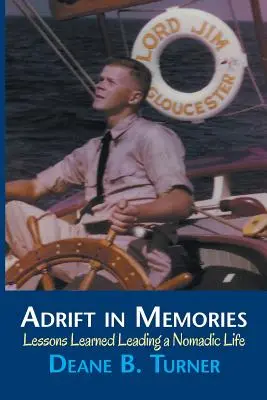 LORD JIM
GLOUCESTER

ADRIFT IN MEMORIES
Lessons Learned Leading a Nomadic Life
DEANE B. TURNER